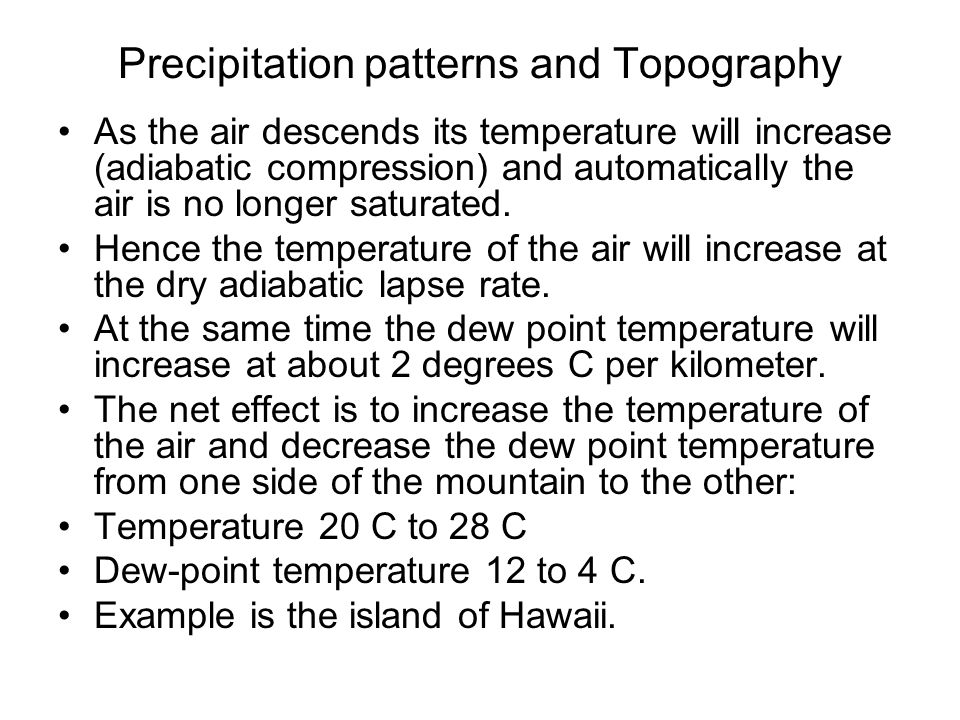 Precipitation patterns and Topography

• As the air descends its temperature will increase (adiabatic compression) and automatically the air is no longer saturated.
• Hence the temperature of the air will increase at the dry adiabatic lapse rate.
• At the same time the dew point temperature will increase at about 2 degrees C per kilometer.
• The net effect is to increase the temperature of the air and decrease the dew point temperature from one side of the mountain to the other:
• Temperature 20 C to 28 C
• Dew-point temperature 12 to 4 C.
• Example is the island of Hawaii.